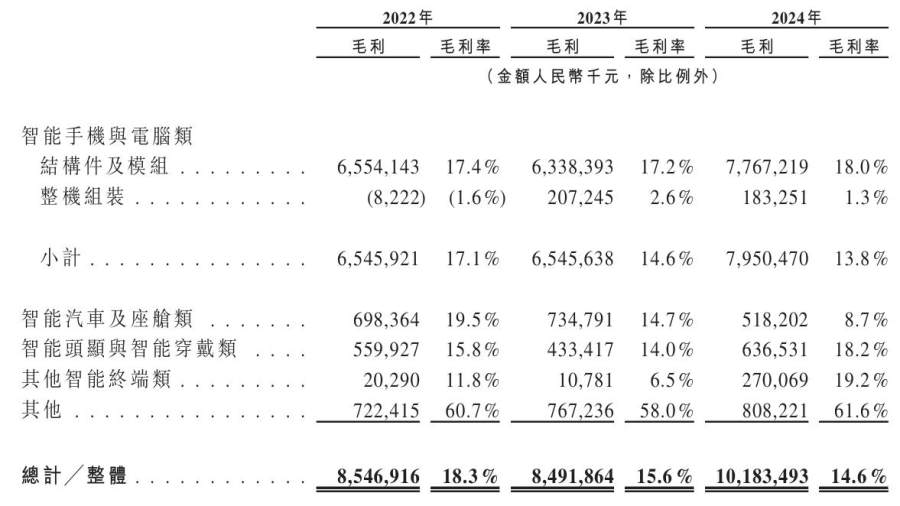 |  | 2022年 |  | 2023年 |  | 2024年 |  |
|---|---|---|---|---|---|---|
|  | 毛利 | 毛利率 | 毛利 | 毛利率 | 毛利 | 毛利率 |
|  | (金額人民幣千元,除比例外) |  |  |  |  |  |
| 智能手機與電腦類 |  |  |  |  |  |  |
| 結構件及模組 | 6,554,143 | 17.4% | 6,338,393 | 17.2% | 7,767,219 | 18.0% |
| 整機組裝 | (8,222) | (1.6%) | 207,245 | 2.6% | 183,251 | 1.3% |
| 小計 | 6,545,921 | 17.1% | 6,545,638 | 14.6% | 7,950,470 | 13.8% |
| 智能汽車及座艙類 | 698,364 | 19.5% | 734,791 | 14.7% | 518,202 | 8.7% |
| 智能頭顯與智能穿戴類 | 559,927 | 15.8% | 433,417 | 14.0% | 636,531 | 18.2% |
| 其他智能終端類 | 20,290 | 11.8% | 10,781 | 6.5% | 270,069 | 19.2% |
| 其他 | 722,415 | 60.7% | 767,236 | 58.0% | 808,221 | 61.6% |
| 總計/整體 | 8,546,916 | 18.3% | 8,491,864 | 15.6% | 10,183,493 | 14.6% |